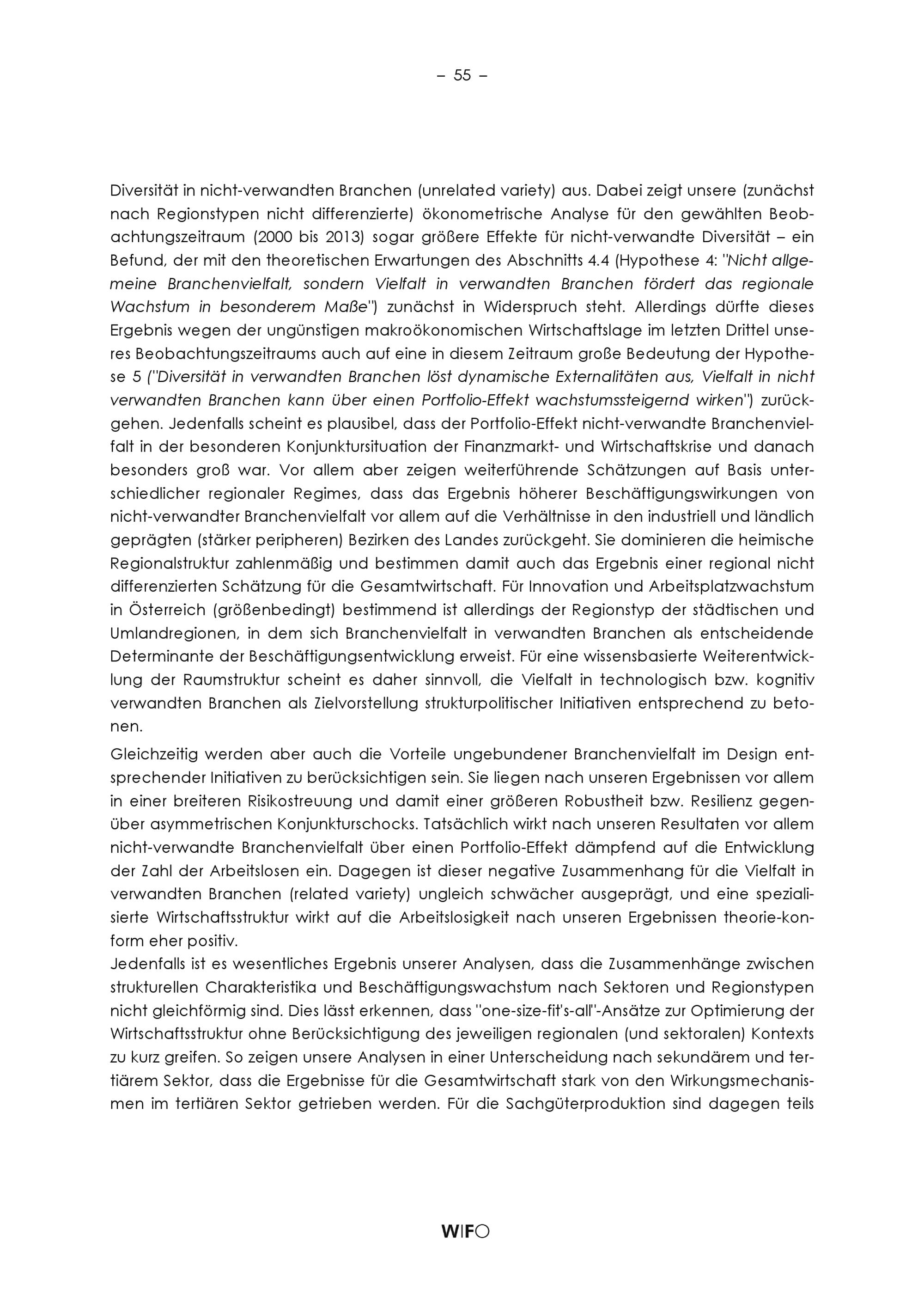 – 55 –

Diversität in nicht-verwandten Branchen (unrelated variety) aus. Dabei zeigt unsere (zunächst nach Regionstypen nicht differenzierte) ökonometrische Analyse für den gewählten Beobachtungszeitraum (2000 bis 2013) sogar größere Effekte für nicht-verwandte Diversität – ein Befund, der mit den theoretischen Erwartungen des Abschnitts 4.4 (Hypothese 4: "Nicht allgemeine Branchenvielfalt, sondern Vielfalt in verwandten Branchen fördert das regionale Wachstum in besonderem Maße") zunächst in Widerspruch steht. Allerdings dürfte dieses Ergebnis wegen der ungünstigen makroökonomischen Wirtschaftslage im letzten Drittel unseres Beobachtungszeitraums auch auf eine in diesem Zeitraum große Bedeutung der Hypothese 5 ("Diversität in verwandten Branchen löst dynamische Externalitäten aus, Vielfalt in nicht verwandten Branchen kann über einen Portfolio-Effekt wachstumssteigernd wirken") zurückgehen. Jedenfalls scheint es plausibel, dass der Portfolio-Effekt nicht-verwandte Branchenvielfalt in der besonderen Konjunktursituation der Finanzmarkt- und Wirtschaftskrise und danach besonders groß war. Vor allem aber zeigen weiterführende Schätzungen auf Basis unterschiedlicher regionaler Regimes, dass das Ergebnis höherer Beschäftigungswirkungen von nicht-verwandter Branchenvielfalt vor allem auf die Verhältnisse in den industriell und ländlich geprägten (stärker peripheren) Bezirken des Landes zurückgeht. Sie dominieren die heimische Regionalstruktur zahlenmäßig und bestimmen damit auch das Ergebnis einer regional nicht differenzierten Schätzung für die Gesamtwirtschaft. Für Innovation und Arbeitsplatzwachstum in Österreich (größenbedingt) bestimmend ist allerdings der Regionstyp der städtischen und Umlandregionen, in dem sich Branchenvielfalt in verwandten Branchen als entscheidende Determinante der Beschäftigungsentwicklung erweist. Für eine wissensbasierte Weiterentwicklung der Raumstruktur scheint es daher sinnvoll, die Vielfalt in technologisch bzw. kognitiv verwandten Branchen als Zielvorstellung strukturpolitischer Initiativen entsprechend zu betonen.

Gleichzeitig werden aber auch die Vorteile ungebundener Branchenvielfalt im Design entsprechender Initiativen zu berücksichtigen sein. Sie liegen nach unseren Ergebnissen vor allem in einer breiteren Risikostreuung und damit einer größeren Robustheit bzw. Resilienz gegenüber asymmetrischen Konjunkturschocks. Tatsächlich wirkt nach unseren Resultaten vor allem nicht-verwandte Branchenvielfalt über einen Portfolio-Effekt dämpfend auf die Entwicklung der Zahl der Arbeitslosen ein. Dagegen ist dieser negative Zusammenhang für die Vielfalt in verwandten Branchen (related variety) ungleich schwächer ausgeprägt, und eine spezialisierte Wirtschaftsstruktur wirkt auf die Arbeitslosigkeit nach unseren Ergebnissen theorie-konform eher positiv.

Jedenfalls ist es wesentliches Ergebnis unserer Analysen, dass die Zusammenhänge zwischen strukturellen Charakteristika und Beschäftigungswachstum nach Sektoren und Regionstypen nicht gleichförmig sind. Dies lässt erkennen, dass "one-size-fit's-all"-Ansätze zur Optimierung der Wirtschaftsstruktur ohne Berücksichtigung des jeweiligen regionalen (und sektoralen) Kontexts zu kurz greifen. So zeigen unsere Analysen in einer Unterscheidung nach sekundärem und tertiärem Sektor, dass die Ergebnisse für die Gesamtwirtschaft stark von den Wirkungsmechanismen im tertiären Sektor getrieben werden. Für die Sachgüterproduktion sind dagegen teils

WIFO